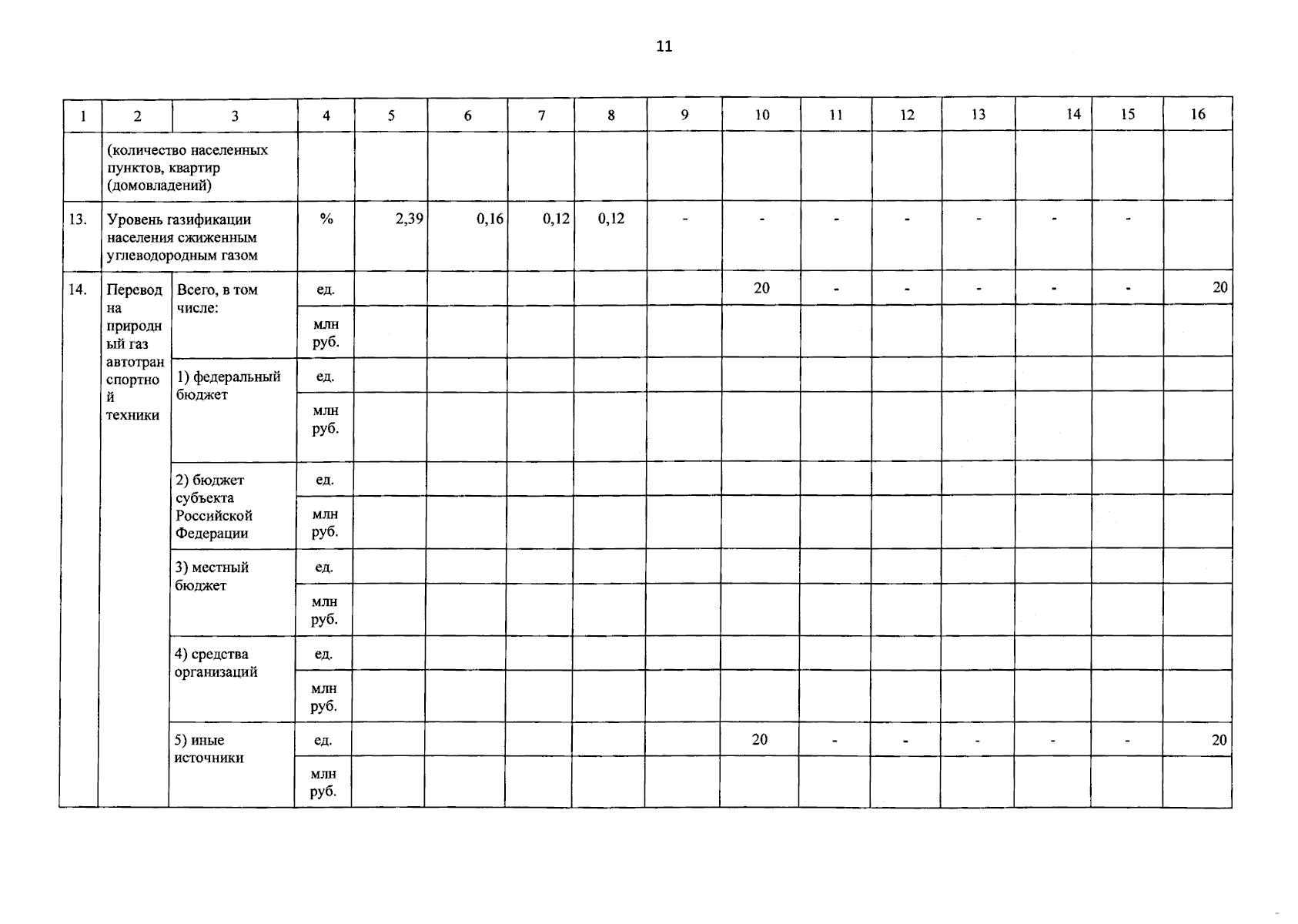 11

| 1 | 2 | 3 | 4 | 5 | 6 | 7 | 8 | 9 | 10 | 11 | 12 | 13 | 14 | 15 | 16 |
|---|---|---|---|---|---|---|---|---|---|---|---|---|---|---|---|
| | (количество населенных пунктов, квартир (домовладений) | | | | | | | | | | | | | | |
| 13. | Уровень газификации населения сжиженным углеводородным газом | | % | 2,39 | 0,16 | 0,12 | 0,12 | - | - | - | - | - | - | - | |
| 14. | Перевод на природный газ автотранспортной техники | Всего, в том числе: | ед. | | | | | | 20 | - | - | - | - | - | 20 |
| | | | млн руб. | | | | | | | | | | | | |
| | | 1) федеральный бюджет | ед. | | | | | | | | | | | | |
| | | | млн руб. | | | | | | | | | | | | |
| | | 2) бюджет субъекта Российской Федерации | ед. | | | | | | | | | | | | |
| | | | млн руб. | | | | | | | | | | | | |
| | | 3) местный бюджет | ед. | | | | | | | | | | | | |
| | | | млн руб. | | | | | | | | | | | | |
| | | 4) средства организаций | ед. | | | | | | | | | | | | |
| | | | млн руб. | | | | | | | | | | | | |
| | | 5) иные источники | ед. | | | | | | 20 | - | - | - | - | - | 20 |
| | | | млн руб. | | | | | | | | | | | | |